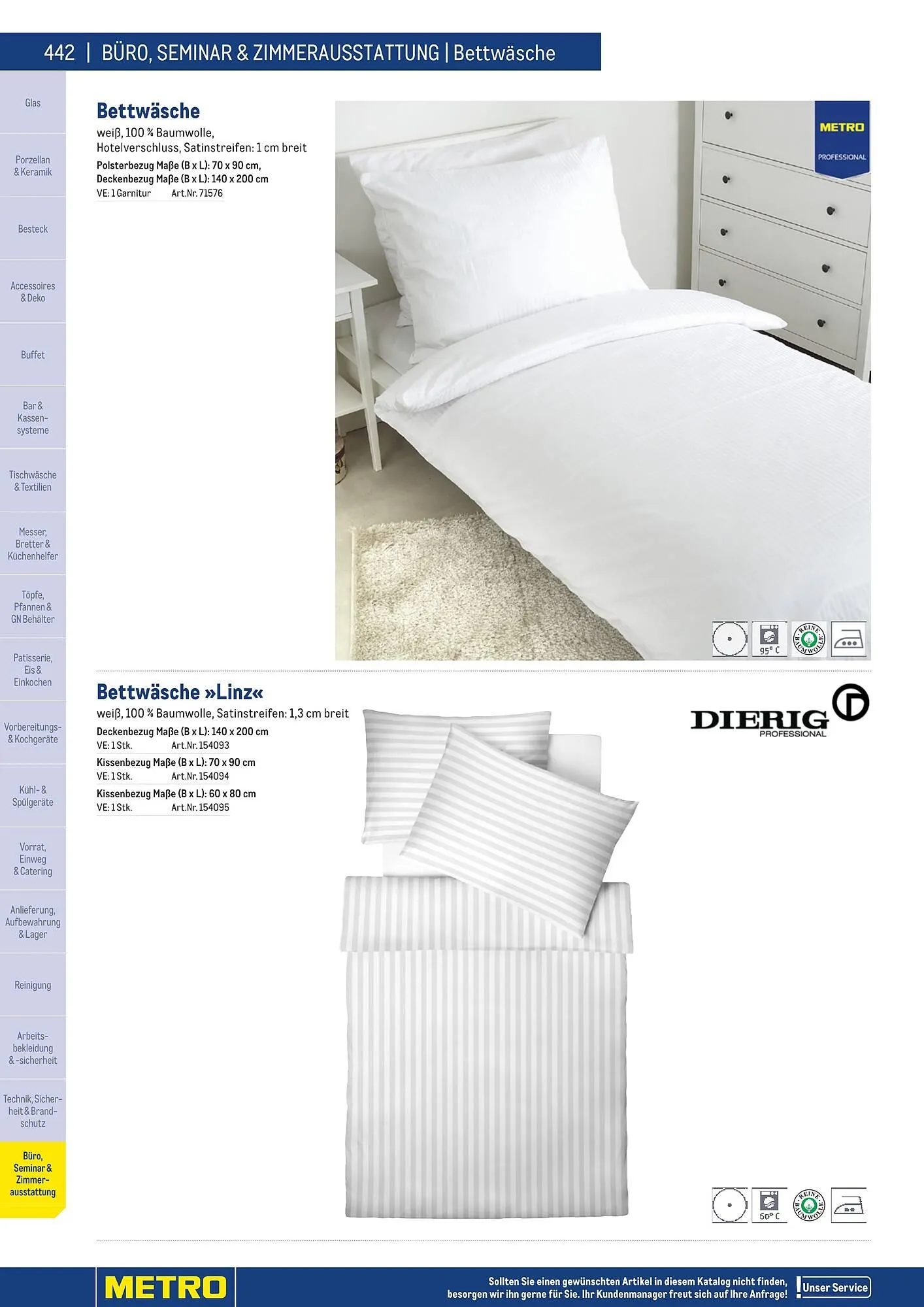 442 | BÜRO, SEMINAR & ZIMMERAUSSTATTUNG | Bettwäsche

Glas

Porzellan & Keramik

Besteck

Accessoires & Deko

Buffet

Bar & Kassensysteme

Tischwäsche & Textilien

Messer, Bretter & Küchenhelfer

Töpfe, Pfannen & GN Behälter

Patisserie, Eis & Einkochen

Vorbereitungs- & Kochgeräte

Kühl- & Spülgeräte

Vorrat, Einweg & Catering

Anlieferung, Aufbewahrung & Lager

Reinigung

Arbeitsbekleidung & -sicherheit

Technik, Sicherheit & Brandschutz

Büro, Seminar & Zimmerausstattung

Bettwäsche
weiß, 100 % Baumwolle, Hotelverschluss, Satinstreifen: 1 cm breit
Polsterbezug Maße (B x L): 70 x 90 cm,
Deckenbezug Maße (B x L): 140 x 200 cm
VE: 1 Garnitur Art.Nr. 71576

METRO PROFESSIONAL

95° C

REINE BAUMWOLLE

Bettwäsche »Linz«
weiß, 100 % Baumwolle, Satinstreifen: 1,3 cm breit
Deckenbezug Maße (B x L): 140 x 200 cm
VE: 1 Stk. Art.Nr. 154093
Kissenbezug Maße (B x L): 70 x 90 cm
VE: 1 Stk. Art.Nr. 154094
Kissenbezug Maße (B x L): 60 x 80 cm
VE: 1 Stk. Art.Nr. 154095

DIERIG PROFESSIONAL

60° C

REINE BAUMWOLLE

METRO

Sollten Sie einen gewünschten Artikel in diesem Katalog nicht finden, besorgen wir ihn gerne für Sie. Ihr Kundenmanager freut sich auf Ihre Anfrage!

Unser Service